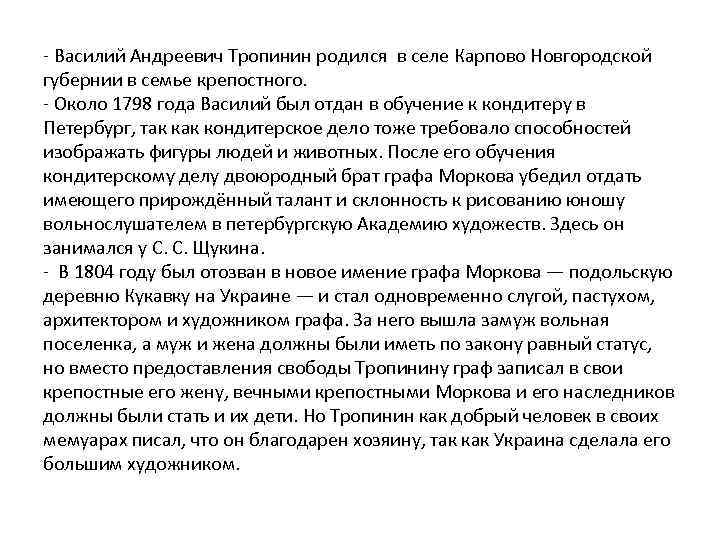 - Василий Андреевич Тропинин родился в селе Карпово Новгородской губернии в семье крепостного.
- Около 1798 года Василий был отдан в обучение к кондитеру в Петербург, так как кондитерское дело тоже требовало способностей изображать фигуры людей и животных. После его обучения кондитерскому делу двоюродный брат графа Моркова убедил отдать имеющего прирождённый талант и склонность к рисованию юношу вольнослушателем в петербургскую Академию художеств. Здесь он занимался у С. С. Щукина.
- В 1804 году был отозван в новое имение графа Моркова — подольскую деревню Кукавку на Украине — и стал одновременно слугой, пастухом, архитектором и художником графа. За него вышла замуж вольная поселенка, а муж и жена должны были иметь по закону равный статус, но вместо предоставления свободы Тропинину граф записал в свои крепостные его жену, вечными крепостными Моркова и его наследников должны были стать и их дети. Но Тропинин как добрый человек в своих мемуарах писал, что он благодарен хозяину, так как Украина сделала его большим художником.